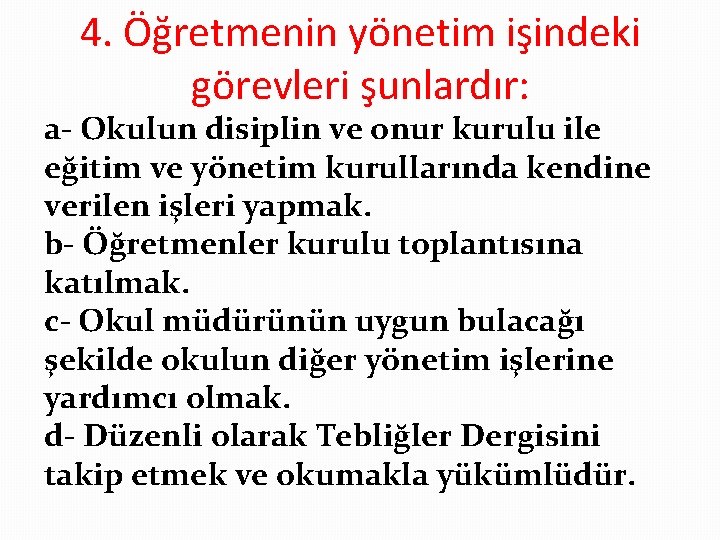 4. Öğretmenin yönetim işindeki görevleri şunlardır:

a- Okulun disiplin ve onur kurulu ile eğitim ve yönetim kurullarında kendine verilen işleri yapmak.
b- Öğretmenler kurulu toplantısına katılmak.
c- Okul müdürünün uygun bulacağı şekilde okulun diğer yönetim işlerine yardımcı olmak.
d- Düzenli olarak Tebliğler Dergisini takip etmek ve okumakla yükümlüdür.